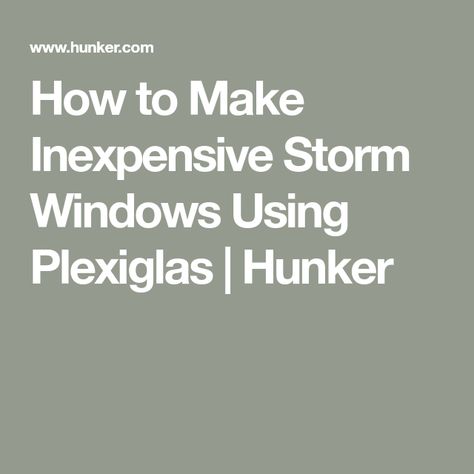 www.hunker.com

How to Make Inexpensive Storm Windows Using Plexiglas | Hunker